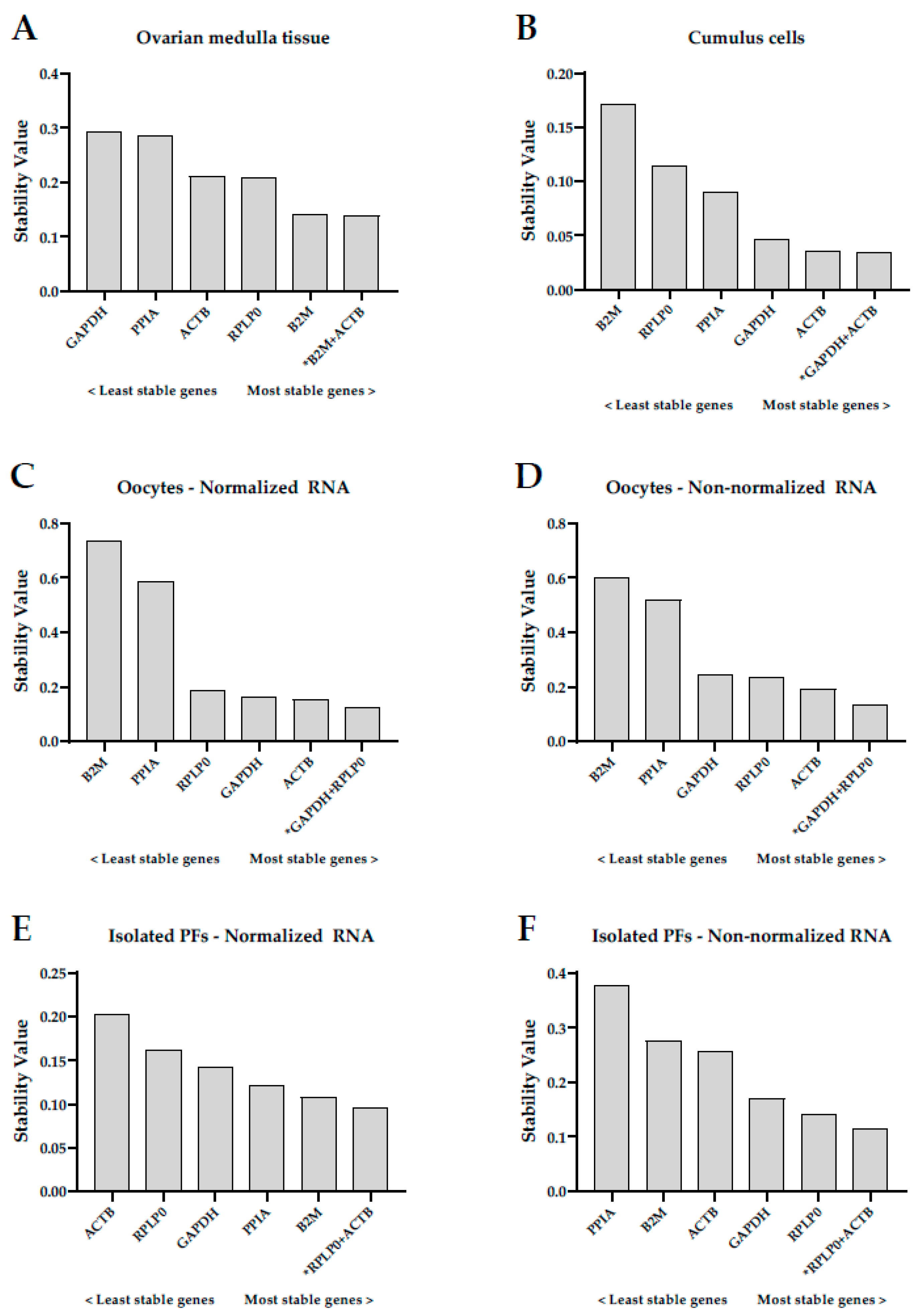 A

Ovarian medulla tissue

Stability Value

0.4
0.3
0.2
0.1
0.0

GAPDH
PPIA
ACTB
RPLP0
B2M
*B2M+ACTB

< Least stable genes Most stable genes >

B

Cumulus cells

Stability Value

0.20
0.15
0.10
0.05
0.00

B2M
RPLP0
PPIA
GAPDH
ACTB
*GAPDH+ACTB

< Least stable genes Most stable genes >

C

Oocytes - Normalized RNA

Stability Value

0.8
0.6
0.4
0.2
0.0

B2M
PPIA
RPLP0
GAPDH
ACTB
*GAPDH+RPLP0

< Least stable genes Most stable genes >

D

Oocytes - Non-normalized RNA

Stability Value

0.8
0.6
0.4
0.2
0.0

B2M
PPIA
GAPDH
RPLP0
ACTB
*GAPDH+RPLP0

< Least stable genes Most stable genes >

E

Isolated PFs - Normalized RNA

Stability Value

0.25
0.20
0.15
0.10
0.05
0.00

ACTB
RPLP0
GAPDH
PPIA
B2M
*RPLP0+ACTB

< Least stable genes Most stable genes >

F

Isolated PFs - Non-normalized RNA

Stability Value

0.4
0.3
0.2
0.1
0.0

PPIA
B2M
ACTB
GAPDH
RPLP0
*RPLP0+ACTB

< Least stable genes Most stable genes >